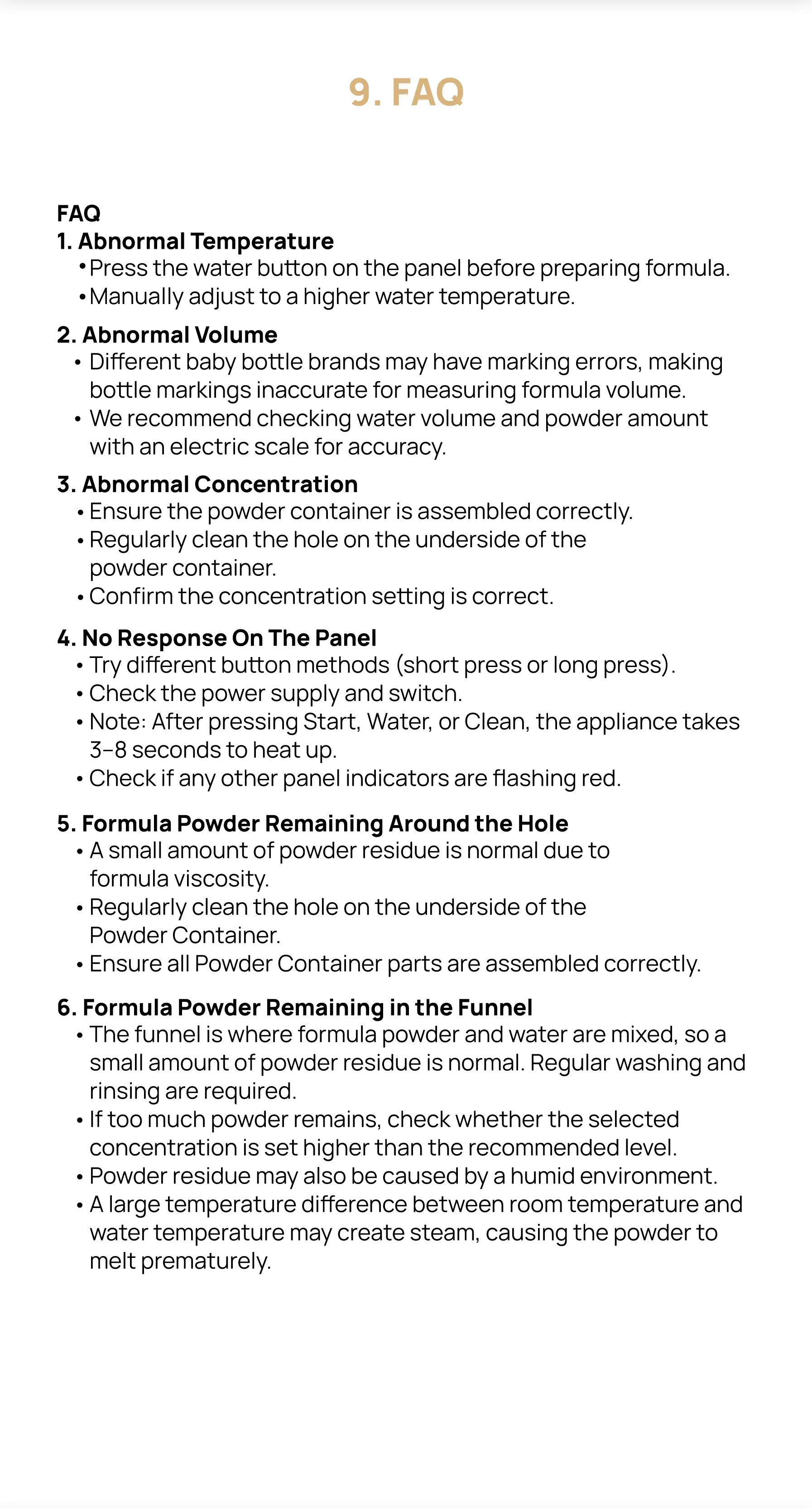 9. FAQ

FAQ
1. Abnormal Temperature
• Press the water button on the panel before preparing formula.
• Manually adjust to a higher water temperature.

2. Abnormal Volume
• Different baby bottle brands may have marking errors, making bottle markings inaccurate for measuring formula volume.
• We recommend checking water volume and powder amount with an electric scale for accuracy.

3. Abnormal Concentration
• Ensure the powder container is assembled correctly.
• Regularly clean the hole on the underside of the powder container.
• Confirm the concentration setting is correct.

4. No Response On The Panel
• Try different button methods (short press or long press).
• Check the power supply and switch.
• Note: After pressing Start, Water, or Clean, the appliance takes 3–8 seconds to heat up.
• Check if any other panel indicators are flashing red.

5. Formula Powder Remaining Around the Hole
• A small amount of powder residue is normal due to formula viscosity.
• Regularly clean the hole on the underside of the Powder Container.
• Ensure all Powder Container parts are assembled correctly.

6. Formula Powder Remaining in the Funnel
• The funnel is where formula powder and water are mixed, so a small amount of powder residue is normal. Regular washing and rinsing are required.
• If too much powder remains, check whether the selected concentration is set higher than the recommended level.
• Powder residue may also be caused by a humid environment.
• A large temperature difference between room temperature and water temperature may create steam, causing the powder to melt prematurely.